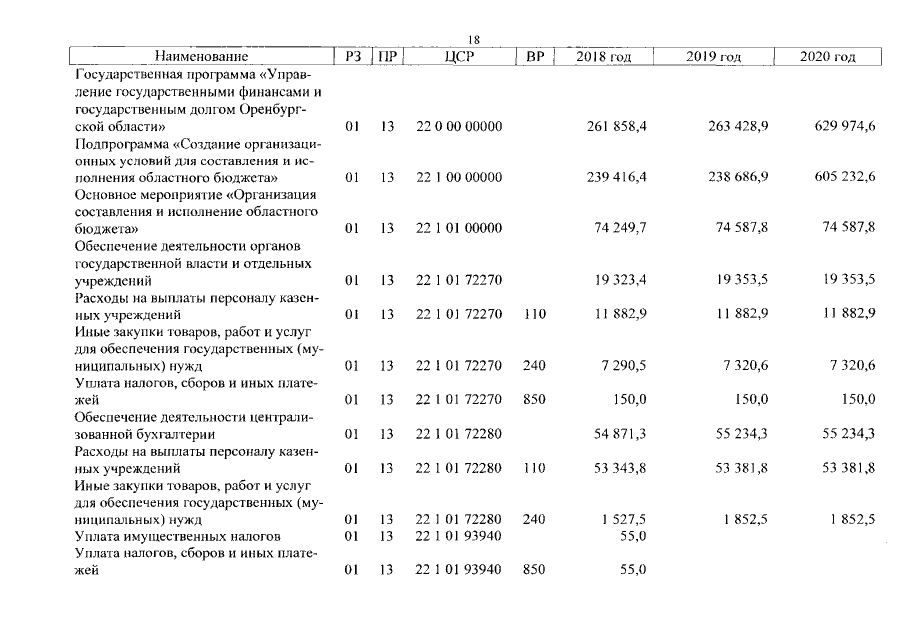 18

| Наименование | РЗ | ПР | ЦСР | ВР | 2018 год | 2019 год | 2020 год |
|---|---|---|---|---|---|---|---|
| Государственная программа «Управление государственными финансами и государственным долгом Оренбургской области» | 01 | 13 | 22 0 00 00000 | | 261 858,4 | 263 428,9 | 629 974,6 |
| Подпрограмма «Создание организационных условий для составления и исполнения областного бюджета» | 01 | 13 | 22 1 00 00000 | | 239 416,4 | 238 686,9 | 605 232,6 |
| Основное мероприятие «Организация составления и исполнение областного бюджета» | 01 | 13 | 22 1 01 00000 | | 74 249,7 | 74 587,8 | 74 587,8 |
| Обеспечение деятельности органов государственной власти и отдельных учреждений | 01 | 13 | 22 1 01 72270 | | 19 323,4 | 19 353,5 | 19 353,5 |
| Расходы на выплаты персоналу казенных учреждений | 01 | 13 | 22 1 01 72270 | 110 | 11 882,9 | 11 882,9 | 11 882,9 |
| Иные закупки товаров, работ и услуг для обеспечения государственных (муниципальных) нужд | 01 | 13 | 22 1 01 72270 | 240 | 7 290,5 | 7 320,6 | 7 320,6 |
| Уплата налогов, сборов и иных платежей | 01 | 13 | 22 1 01 72270 | 850 | 150,0 | 150,0 | 150,0 |
| Обеспечение деятельности централизованной бухгалтерии | 01 | 13 | 22 1 01 72280 | | 54 871,3 | 55 234,3 | 55 234,3 |
| Расходы на выплаты персоналу казенных учреждений | 01 | 13 | 22 1 01 72280 | 110 | 53 343,8 | 53 381,8 | 53 381,8 |
| Иные закупки товаров, работ и услуг для обеспечения государственных (муниципальных) нужд | 01 | 13 | 22 1 01 72280 | 240 | 1 527,5 | 1 852,5 | 1 852,5 |
| Уплата имущественных налогов | 01 | 13 | 22 1 01 93940 | | 55,0 | | |
| Уплата налогов, сборов и иных платежей | 01 | 13 | 22 1 01 93940 | 850 | 55,0 | | |